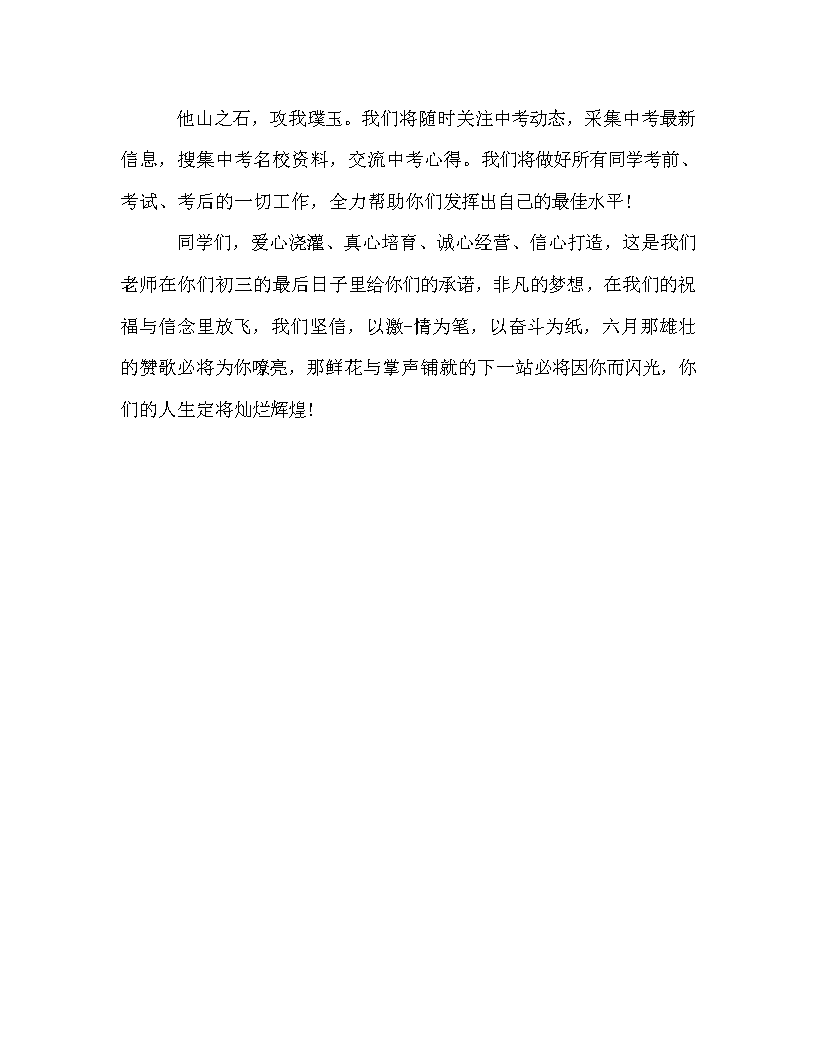 他山之石，攻我璞玉。我们将随时关注中考动态，采集中考最新信息，搜集中考名校资料，交流中考心得。我们将做好所有同学考前、考试、考后的一切工作，全力帮助你们发挥出自己的最佳水平！

同学们，爱心浇灌、真心培育、诚心经营、信心打造，这是我们老师在你们初三的最后日子里给你们的承诺，非凡的梦想，在我们的祝福与信念里放飞，我们坚信，以激-情为笔，以奋斗为纸，六月那雄壮的赞歌必将为你嘹亮，那鲜花与掌声铺就的下一站必将因你而闪光，你们的人生定将灿烂辉煌！